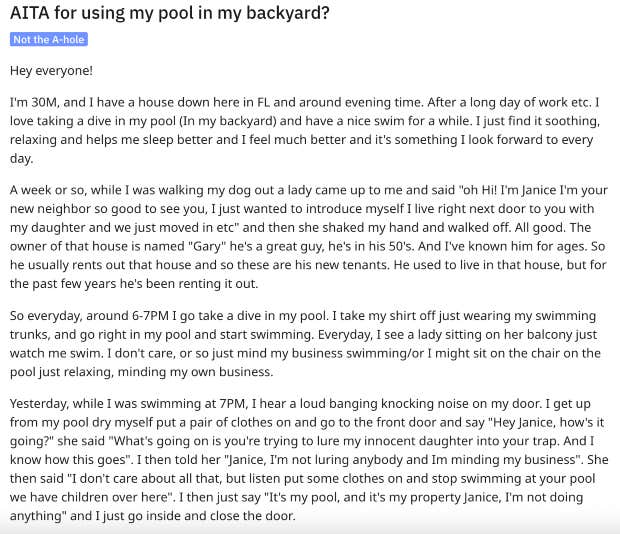 AITA for using my pool in my backyard?

Not the A-hole

Hey everyone!

I'm 30M, and I have a house down here in FL and around evening time. After a long day of work etc. I love taking a dive in my pool (In my backyard) and have a nice swim for a while. I just find it soothing, relaxing and helps me sleep better and I feel much better and it's something I look forward to every day.

A week or so, while I was walking my dog out a lady came up to me and said "oh Hi! I'm Janice I'm your new neighbor so good to see you, I just wanted to introduce myself I live right next door to you with my daughter and we just moved in etc" and then she shaked my hand and walked off. All good. The owner of that house is named "Gary" he's a great guy, he's in his 50's. And I've known him for ages. So he usually rents out that house and so these are his new tenants. He used to live in that house, but for the past few years he's been renting it out.

So everyday, around 6-7PM I go take a dive in my pool. I take my shirt off just wearing my swimming trunks, and go right in my pool and start swimming. Everyday, I see a lady sitting on her balcony just watch me swim. I don't care, or so just mind my business swimming/or I might sit on the chair on the pool just relaxing, minding my own business.

Yesterday, while I was swimming at 7PM, I hear a loud banging knocking noise on my door. I get up from my pool dry myself put a pair of clothes on and go to the front door and say "Hey Janice, how's it going?" she said "What's going on is you're trying to lure my innocent daughter into your trap. And I know how this goes". I then told her "Janice, I'm not luring anybody and Im minding my business". She then said "I don't care about all that, but listen put some clothes on and stop swimming at your pool we have children over here". I then just say "It's my pool, and it's my property Janice, I'm not doing anything" and I just go inside and close the door.